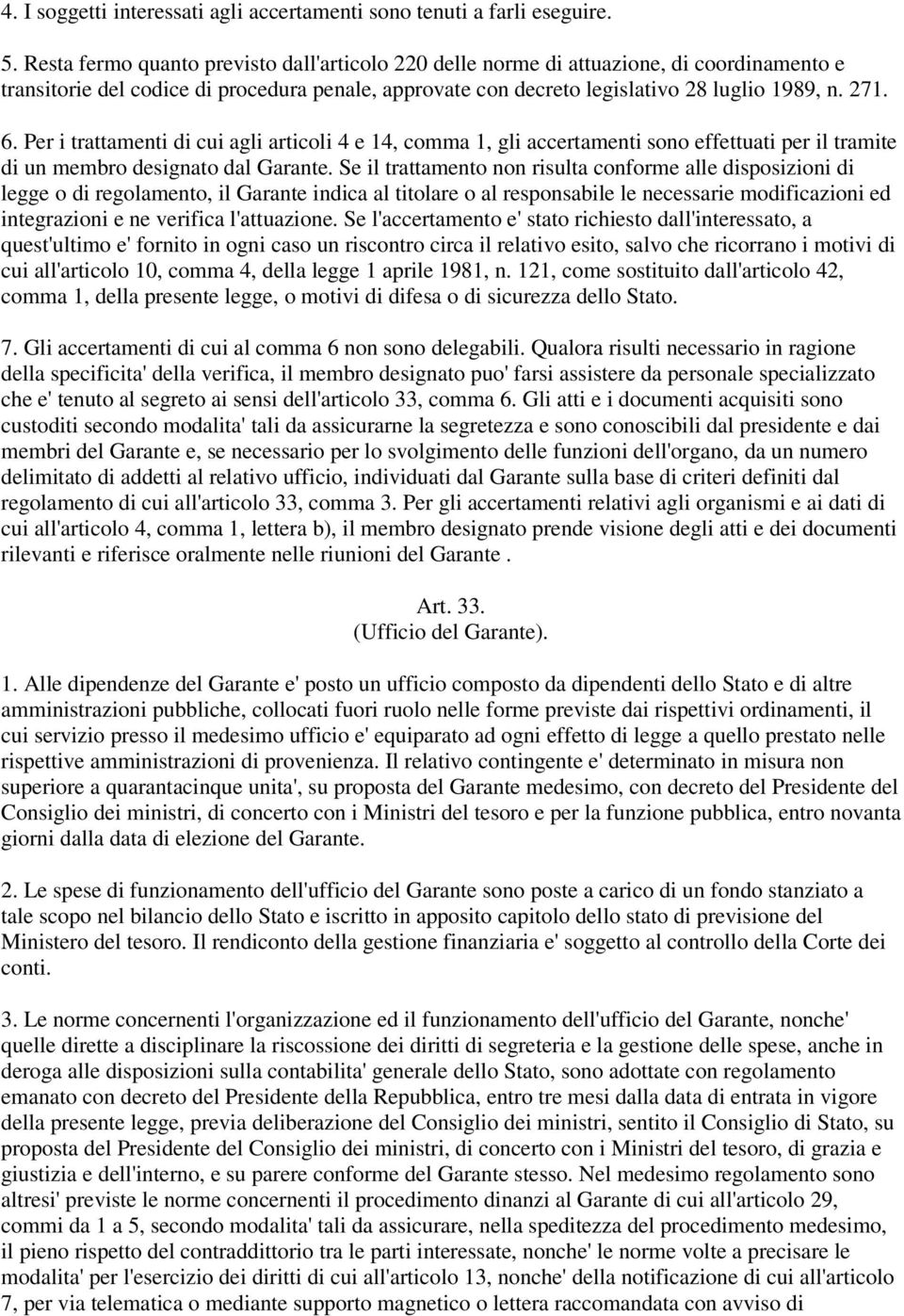 4. I soggetti interessati agli accertamenti sono tenuti a farli eseguire.

5. Resta fermo quanto previsto dall'articolo 220 delle norme di attuazione, di coordinamento e transitorie del codice di procedura penale, approvate con decreto legislativo 28 luglio 1989, n. 271.

6. Per i trattamenti di cui agli articoli 4 e 14, comma 1, gli accertamenti sono effettuati per il tramite di un membro designato dal Garante. Se il trattamento non risulta conforme alle disposizioni di legge o di regolamento, il Garante indica al titolare o al responsabile le necessarie modificazioni ed integrazioni e ne verifica l'attuazione. Se l'accertamento e' stato richiesto dall'interessato, a quest'ultimo e' fornito in ogni caso un riscontro circa il relativo esito, salvo che ricorrano i motivi di cui all'articolo 10, comma 4, della legge 1 aprile 1981, n. 121, come sostituito dall'articolo 42, comma 1, della presente legge, o motivi di difesa o di sicurezza dello Stato.

7. Gli accertamenti di cui al comma 6 non sono delegabili. Qualora risulti necessario in ragione della specificita' della verifica, il membro designato puo' farsi assistere da personale specializzato che e' tenuto al segreto ai sensi dell'articolo 33, comma 6. Gli atti e i documenti acquisiti sono custoditi secondo modalita' tali da assicurarne la segretezza e sono conoscibili dal presidente e dai membri del Garante e, se necessario per lo svolgimento delle funzioni dell'organo, da un numero delimitato di addetti al relativo ufficio, individuati dal Garante sulla base di criteri definiti dal regolamento di cui all'articolo 33, comma 3. Per gli accertamenti relativi agli organismi e ai dati di cui all'articolo 4, comma 1, lettera b), il membro designato prende visione degli atti e dei documenti rilevanti e riferisce oralmente nelle riunioni del Garante .

Art. 33.
(Ufficio del Garante).

1. Alle dipendenze del Garante e' posto un ufficio composto da dipendenti dello Stato e di altre amministrazioni pubbliche, collocati fuori ruolo nelle forme previste dai rispettivi ordinamenti, il cui servizio presso il medesimo ufficio e' equiparato ad ogni effetto di legge a quello prestato nelle rispettive amministrazioni di provenienza. Il relativo contingente e' determinato in misura non superiore a quarantacinque unita', su proposta del Garante medesimo, con decreto del Presidente del Consiglio dei ministri, di concerto con i Ministri del tesoro e per la funzione pubblica, entro novanta giorni dalla data di elezione del Garante.

2. Le spese di funzionamento dell'ufficio del Garante sono poste a carico di un fondo stanziato a tale scopo nel bilancio dello Stato e iscritto in apposito capitolo dello stato di previsione del Ministero del tesoro. Il rendiconto della gestione finanziaria e' soggetto al controllo della Corte dei conti.

3. Le norme concernenti l'organizzazione ed il funzionamento dell'ufficio del Garante, nonche' quelle dirette a disciplinare la riscossione dei diritti di segreteria e la gestione delle spese, anche in deroga alle disposizioni sulla contabilita' generale dello Stato, sono adottate con regolamento emanato con decreto del Presidente della Repubblica, entro tre mesi dalla data di entrata in vigore della presente legge, previa deliberazione del Consiglio dei ministri, sentito il Consiglio di Stato, su proposta del Presidente del Consiglio dei ministri, di concerto con i Ministri del tesoro, di grazia e giustizia e dell'interno, e su parere conforme del Garante stesso. Nel medesimo regolamento sono altresi' previste le norme concernenti il procedimento dinanzi al Garante di cui all'articolo 29, commi da 1 a 5, secondo modalita' tali da assicurare, nella speditezza del procedimento medesimo, il pieno rispetto del contraddittorio tra le parti interessate, nonche' le norme volte a precisare le modalita' per l'esercizio dei diritti di cui all'articolo 13, nonche' della notificazione di cui all'articolo 7, per via telematica o mediante supporto magnetico o lettera raccomandata con avviso di